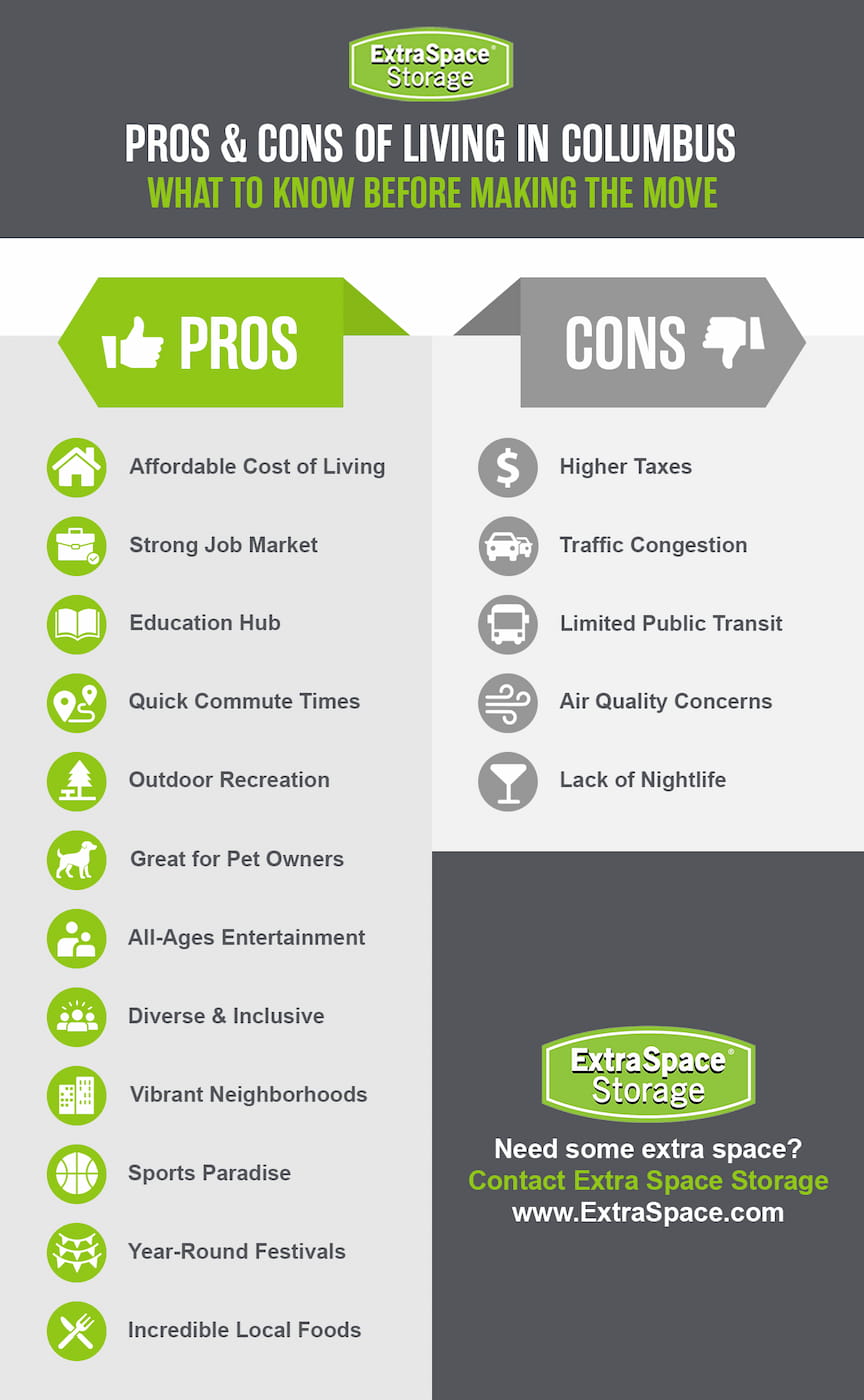 ExtraSpace® Storage

PROS & CONS OF LIVING IN COLUMBUS
WHAT TO KNOW BEFORE MAKING THE MOVE

PROS

Affordable Cost of Living

Strong Job Market

Education Hub

Quick Commute Times

Outdoor Recreation

Great for Pet Owners

All-Ages Entertainment

Diverse & Inclusive

Vibrant Neighborhoods

Sports Paradise

Year-Round Festivals

Incredible Local Foods

CONS

Higher Taxes

Traffic Congestion

Limited Public Transit

Air Quality Concerns

Lack of Nightlife

ExtraSpace® Storage

Need some extra space?
Contact Extra Space Storage
www.ExtraSpace.com